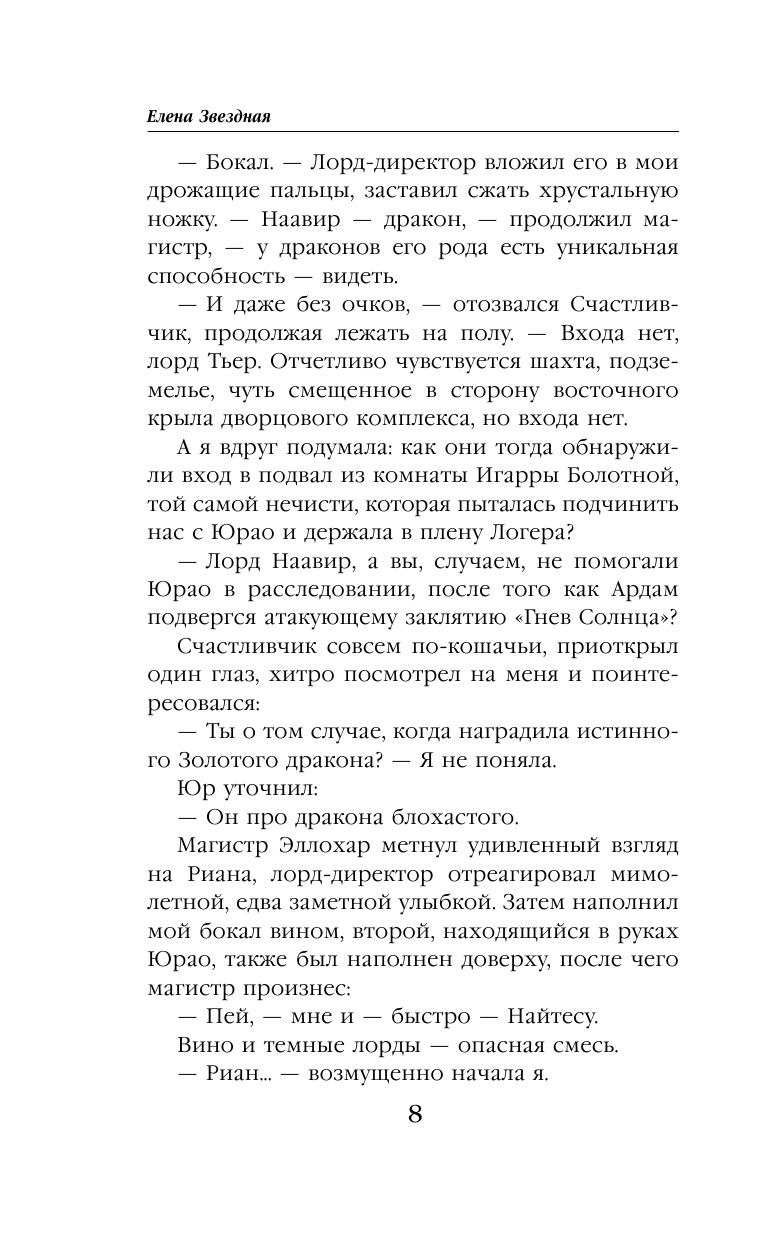 Елена Звездная

— Бокал. — Лорд-директор вложил его в мои дрожащие пальцы, заставил сжать хрустальную ножку. — Наавир — дракон, — продолжил магистр, — у драконов его рода есть уникальная способность — видеть.

— И даже без очков, — отозвался Счастливчик, продолжая лежать на полу. — Входа нет, лорд Тьер. Отчетливо чувствуется шахта, подземелье, чуть смещенное в сторону восточного крыла дворцового комплекса, но входа нет.

А я вдруг подумала: как они тогда обнаружили вход в подвал из комнаты Игарры Болотной, той самой нечисти, которая пыталась подчинить нас с Юрао и держала в плену Логера?

— Лорд Наавир, а вы, случаем, не помогали Юрао в расследовании, после того как Ардам подвергся атакующему заклятию «Гнев Солнца»?

Счастливчик совсем по-кошачьи, приоткрыл один глаз, хитро посмотрел на меня и поинтересовался:

— Ты о том случае, когда наградила истинного Золотого дракона? — Я не поняла.

Юр уточнил:

— Он про дракона блохастого.

Магистр Эллохар метнул удивленный взгляд на Риана, лорд-директор отреагировал мимолетной, едва заметной улыбкой. Затем наполнил мой бокал вином, второй, находящийся в руках Юрао, также был наполнен доверху, после чего магистр произнес:

— Пей, — мне и — быстро — Найтесу.

Вино и темные лорды — опасная смесь.

— Риан... — возмущенно начала я.

8